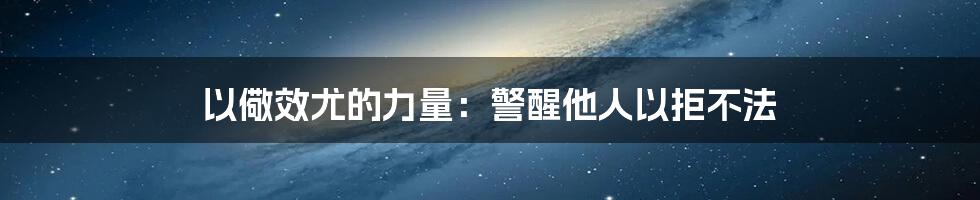 以儆效尤的力量：警醒他人以拒不法